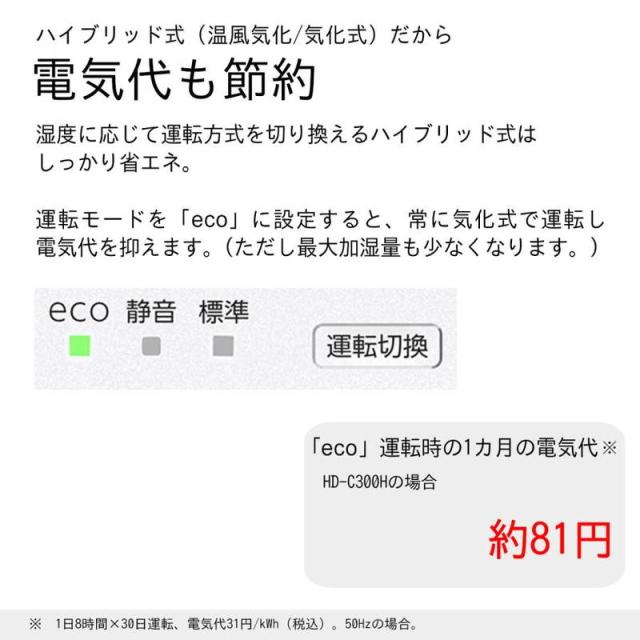 ハイブリッド式（温風気化/気化式）だから
電気代も節約

湿度に応じて運転方式を切り換えるハイブリッド式はしっかり省エネ。

運転モードを「eco」に設定すると、常に気化式で運転し電気代を抑えます。（ただし最大加湿量も少なくなります。）

eco 静音 標準

運転切換

「eco」運転時の1カ月の電気代※
HD-C300Hの場合

約81円

※ 1日8時間×30日運転、電気代31円/kWh（税込）。50Hzの場合。